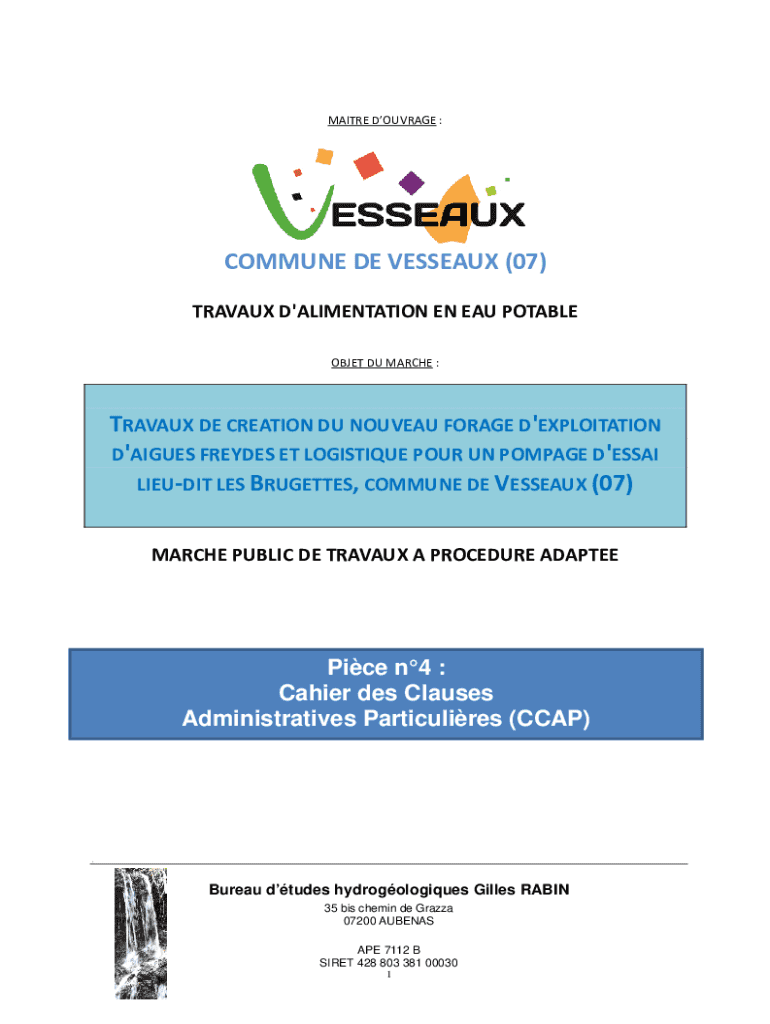 MAITRE D'OUVRAGE :

VESSEAUX

COMMUNE DE VESSEAUX (07)

TRAVAUX D'ALIMENTATION EN EAU POTABLE

OBJET DU MARCHE :

TRAVAUX DE CREATION DU NOUVEAU FORAGE D'EXPLOITATION D'AIGUES FREYDES ET LOGISTIQUE POUR UN POMPAGE D'ESSAI LIEU-DIT LES BRUGETTES, COMMUNE DE VESSEAUX (07)

MARCHE PUBLIC DE TRAVAUX A PROCEDURE ADAPTEE

Pièce n°4 :
Cahier des Clauses
Administratives Particulières (CCAP)

Bureau d'études hydrogéologiques Gilles RABIN
35 bis chemin de Grazza
07200 AUBENAS

APE 7112 B
SIRET 428 803 381 00030
1